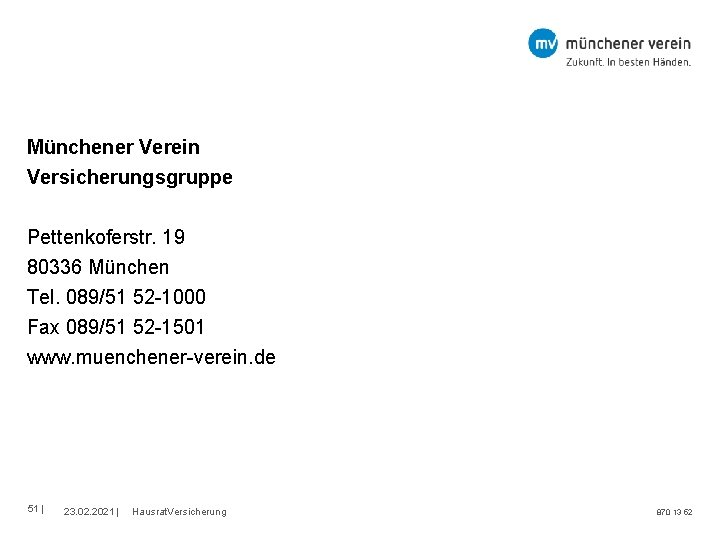 mv münchener verein
Zukunft. In besten Händen.

Münchener Verein
Versicherungsgruppe

Pettenkoferstr. 19
80336 München
Tel. 089/51 52-1000
Fax 089/51 52-1501
www.muenchener-verein.de

51 | 23.02.2021 | HausratVersicherung 870 13 62